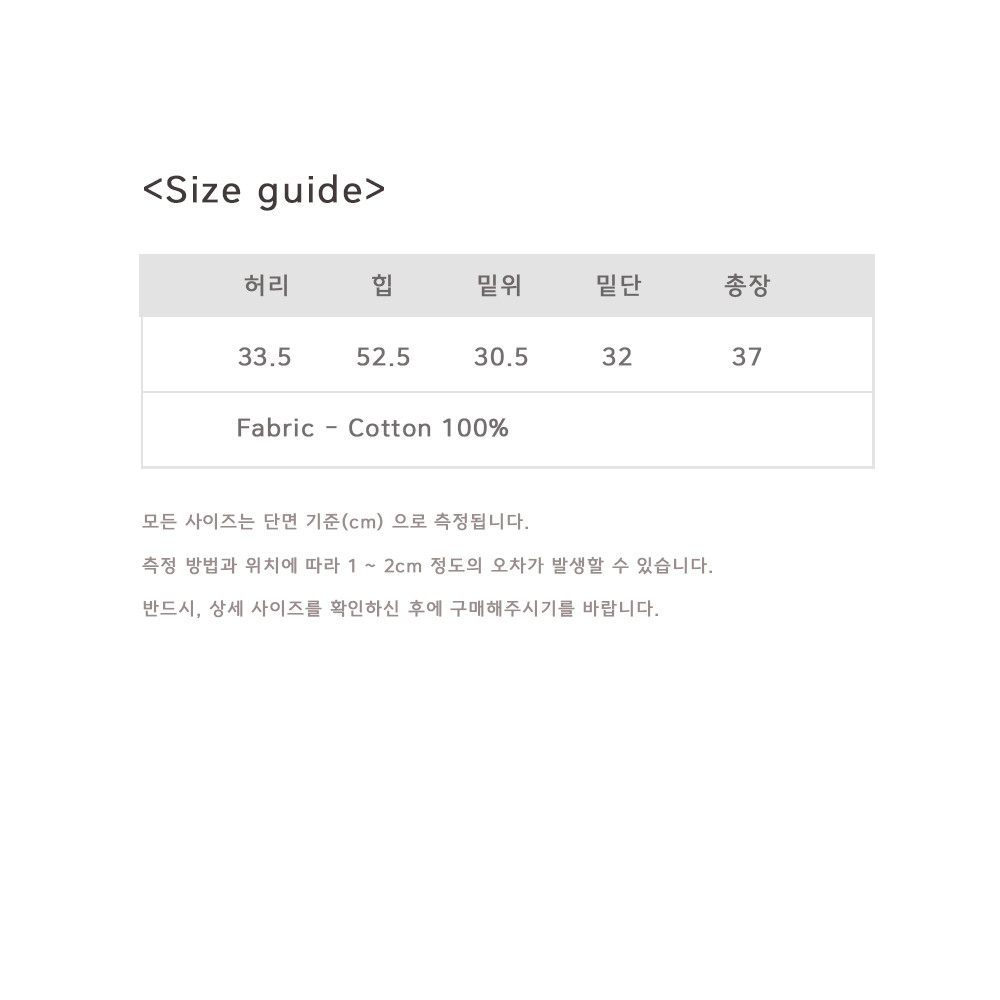 <Size guide>

| 허리 | 힙 | 밑위 | 밑단 | 총장 |
|---|---|---|---|---|
| 33.5 | 52.5 | 30.5 | 32 | 37 |
| Fabric - Cotton 100% | | | | |

모든 사이즈는 단면 기준(cm) 으로 측정됩니다.

측정 방법과 위치에 따라 1 ~ 2cm 정도의 오차가 발생할 수 있습니다.

반드시, 상세 사이즈를 확인하신 후에 구매해주시기를 바랍니다.